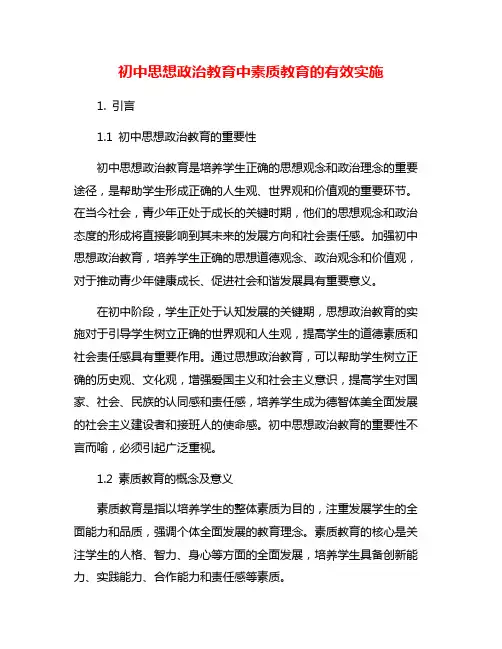 初中思想政治教育中素质教育的有效实施

1. 引言

1.1 初中思想政治教育的重要性

初中思想政治教育是培养学生正确的思想观念和政治理念的重要途径，是帮助学生形成正确的人生观、世界观和价值观的重要环节。在当今社会，青少年正处于成长的关键时期，他们的思想观念和政治态度的形成将直接影响到其未来的发展方向和社会责任感。加强初中思想政治教育，培养学生正确的思想道德观念、政治观念和价值观，对于推动青少年健康成长、促进社会和谐发展具有重要意义。

在初中阶段，学生正处于认知发展的关键期，思想政治教育的实施对于引导学生树立正确的世界观和人生观，提高学生的道德素质和社会责任感具有重要作用。通过思想政治教育，可以帮助学生树立正确的历史观、文化观，增强爱国主义和社会主义意识，提高学生对国家、社会、民族的认同感和责任感，培养学生成为德智体美全面发展的社会主义建设者和接班人的使命感。初中思想政治教育的重要性不言而喻，必须引起广泛重视。

1.2 素质教育的概念及意义

素质教育是指以培养学生的整体素质为目的，注重发展学生的全面能力和品质，强调个体全面发展的教育理念。素质教育的核心是关注学生的人格、智力、身心等方面的全面发展，培养学生具备创新能力、实践能力、合作能力和责任感等素质。